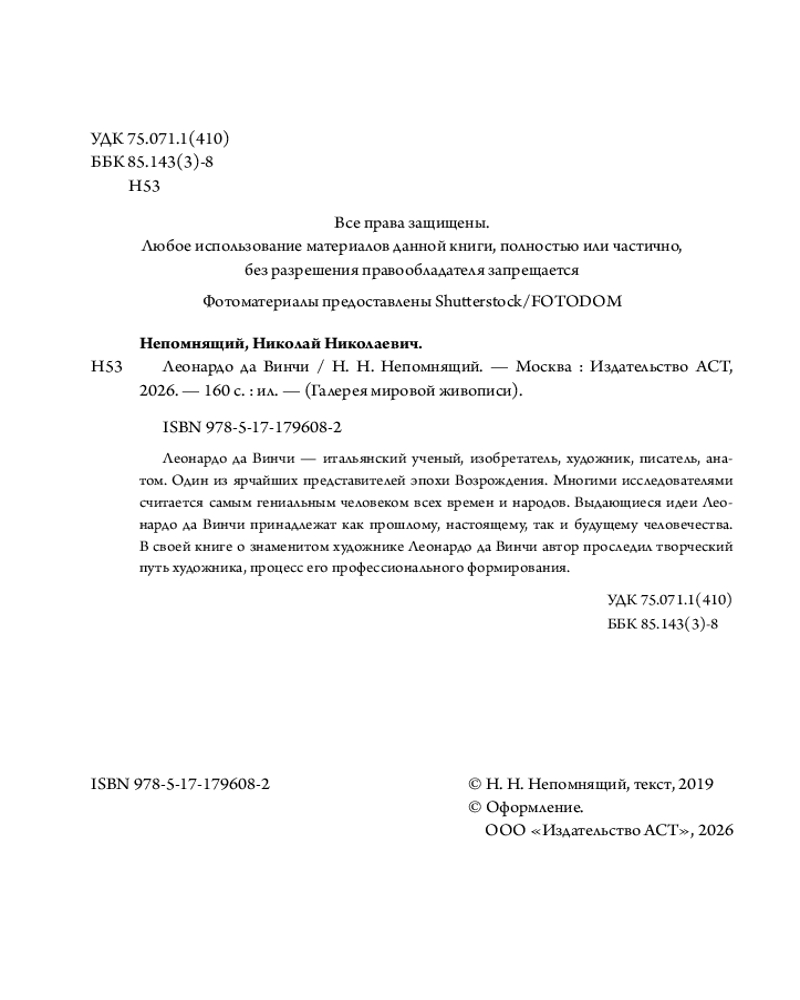 УДК 75.071.1(410)
ББК 85.143(3)-8
Н53

Все права защищены.
Любое использование материалов данной книги, полностью или частично, без разрешения правообладателя запрещается

Фотоматериалы предоставлены Shutterstock/FOTODOM

Непомнящий, Николай Николаевич.
Н53 Леонардо да Винчи / Н. Н. Непомнящий. — Москва : Издательство АСТ, 2026. — 160 с. : ил. — (Галерея мировой живописи).

ISBN 978-5-17-179608-2

Леонардо да Винчи — итальянский ученый, изобретатель, художник, писатель, анатом. Один из ярчайших представителей эпохи Возрождения. Многими исследователями считается самым гениальным человеком всех времен и народов. Выдающиеся идеи Леонардо да Винчи принадлежат как прошлому, настоящему, так и будущему человечества. В своей книге о знаменитом художнике Леонардо да Винчи автор проследил творческий путь художника, процесс его профессионального формирования.

УДК 75.071.1(410)
ББК 85.143(3)-8

ISBN 978-5-17-179608-2

© Н. Н. Непомнящий, текст, 2019
© Оформление.
ООО «Издательство АСТ», 2026